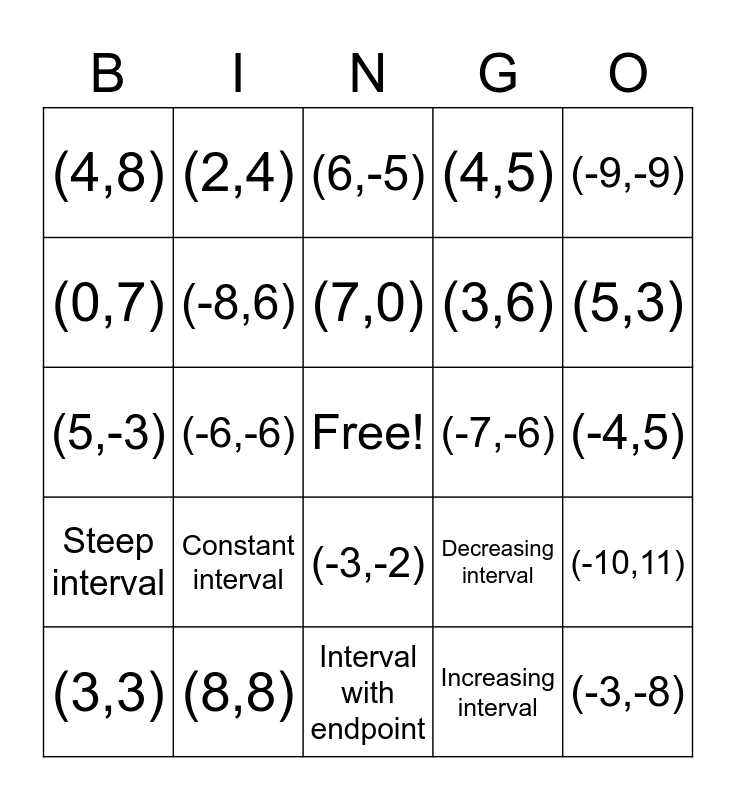 | B | I | N | G | O |
|---|---|---|---|---|
| (4,8) | (2,4) | (6,-5) | (4,5) | (-9,-9) |
| (0,7) | (-8,6) | (7,0) | (3,6) | (5,3) |
| (5,-3) | (-6,-6) | Free! | (-7,-6) | (-4,5) |
| Steep interval | Constant interval | (-3,-2) | Decreasing interval | (-10,11) |
| (3,3) | (8,8) | Interval with endpoint | Increasing interval | (-3,-8) |